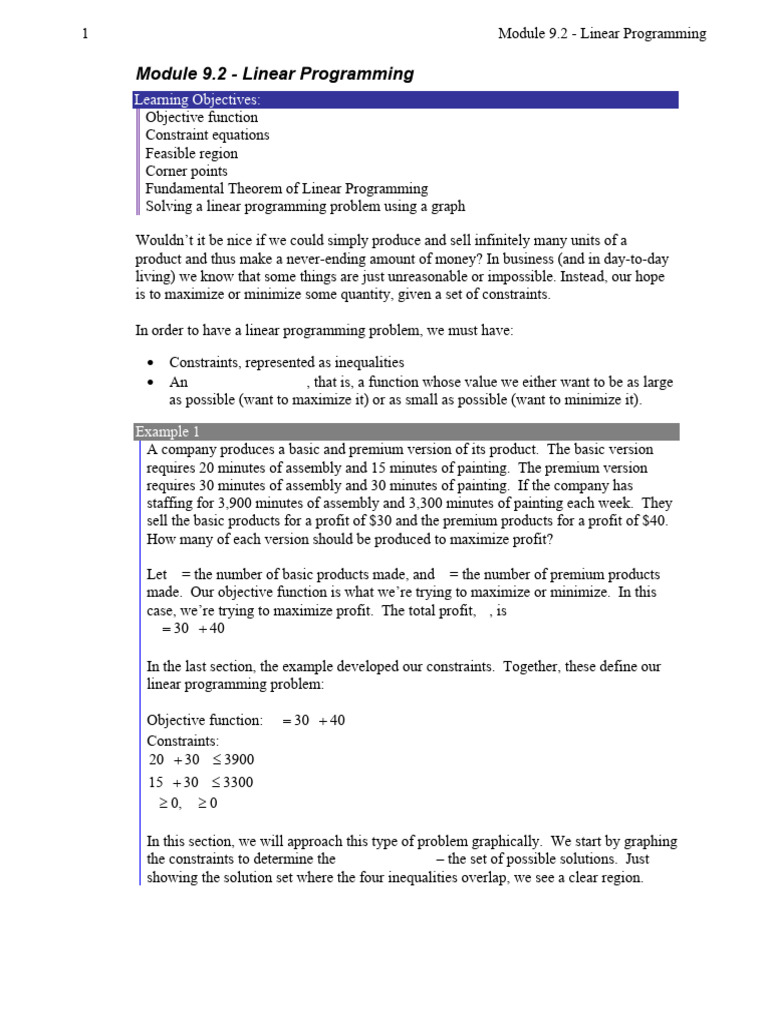 1 Module 9.2 - Linear Programming

Module 9.2 - Linear Programming

Learning Objectives:
Objective function
Constraint equations
Feasible region
Corner points
Fundamental Theorem of Linear Programming
Solving a linear programming problem using a graph

Wouldn't it be nice if we could simply produce and sell infinitely many units of a product and thus make a never-ending amount of money? In business (and in day-to-day living) we know that some things are just unreasonable or impossible. Instead, our hope is to maximize or minimize some quantity, given a set of constraints.

In order to have a linear programming problem, we must have:

• Constraints, represented as inequalities
• An , that is, a function whose value we either want to be as large as possible (want to maximize it) or as small as possible (want to minimize it).

Example 1
A company produces a basic and premium version of its product. The basic version requires 20 minutes of assembly and 15 minutes of painting. The premium version requires 30 minutes of assembly and 30 minutes of painting. If the company has staffing for 3,900 minutes of assembly and 3,300 minutes of painting each week. They sell the basic products for a profit of $30 and the premium products for a profit of $40. How many of each version should be produced to maximize profit?

Let = the number of basic products made, and = the number of premium products made. Our objective function is what we're trying to maximize or minimize. In this case, we're trying to maximize profit. The total profit, , is
$= 30 + 40$

In the last section, the example developed our constraints. Together, these define our linear programming problem:

Objective function: $= 30 + 40$
Constraints:
$20 + 30 \leq 3900$
$15 + 30 \leq 3300$
$\geq 0, \geq 0$

In this section, we will approach this type of problem graphically. We start by graphing the constraints to determine the – the set of possible solutions. Just showing the solution set where the four inequalities overlap, we see a clear region.